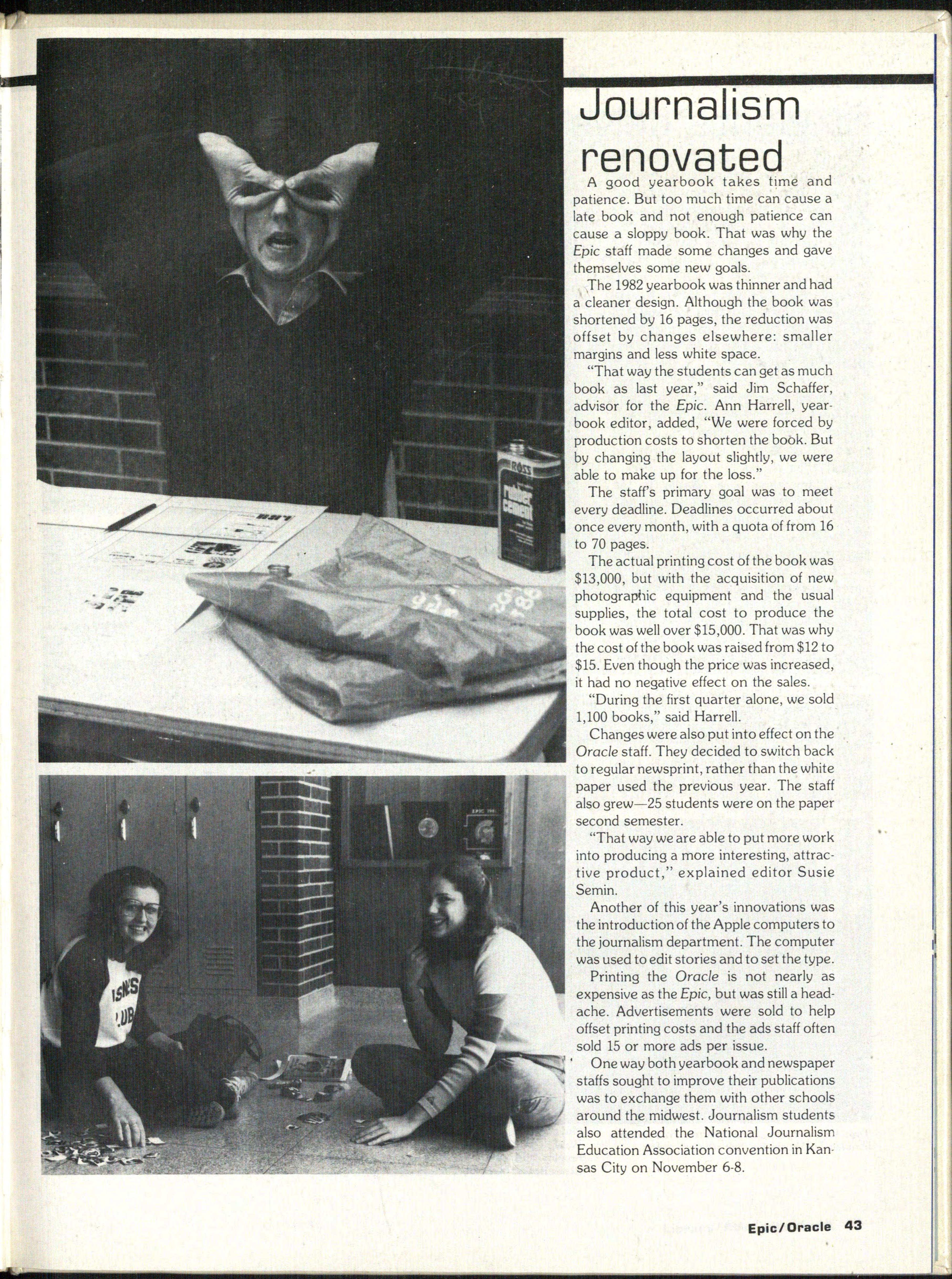 Journalism renovated

A good yearbook takes time and patience. But too much time can cause a late book and not enough patience can cause a sloppy book. That was why the Epic staff made some changes and gave themselves some new goals.

The 1982 yearbook was thinner and had a cleaner design. Although the book was shortened by 16 pages, the reduction was offset by changes elsewhere: smaller margins and less white space.

"That way the students can get as much book as last year," said Jim Schaffer, advisor for the Epic. Ann Harrell, yearbook editor, added, "We were forced by production costs to shorten the book. But by changing the layout slightly, we were able to make up for the loss."

The staff's primary goal was to meet every deadline. Deadlines occurred about once every month, with a quota of from 16 to 70 pages.

The actual printing cost of the book was $13,000, but with the acquisition of new photographic equipment and the usual supplies, the total cost to produce the book was well over $15,000. That was why the cost of the book was raised from $12 to $15. Even though the price was increased, it had no negative effect on the sales.

"During the first quarter alone, we sold 1,100 books," said Harrell.

Changes were also put into effect on the Oracle staff. They decided to switch back to regular newsprint, rather than the white paper used the previous year. The staff also grew—25 students were on the paper second semester.

"That way we are able to put more work into producing a more interesting, attractive product," explained editor Susie Semin.

Another of this year's innovations was the introduction of the Apple computers to the journalism department. The computer was used to edit stories and to set the type.

Printing the Oracle is not nearly as expensive as the Epic, but was still a headache. Advertisements were sold to help offset printing costs and the ads staff often sold 15 or more ads per issue.

One way both yearbook and newspaper staffs sought to improve their publications was to exchange them with other schools around the midwest. Journalism students also attended the National Journalism Education Association convention in Kansas City on November 6-8.

Epic/Oracle 43